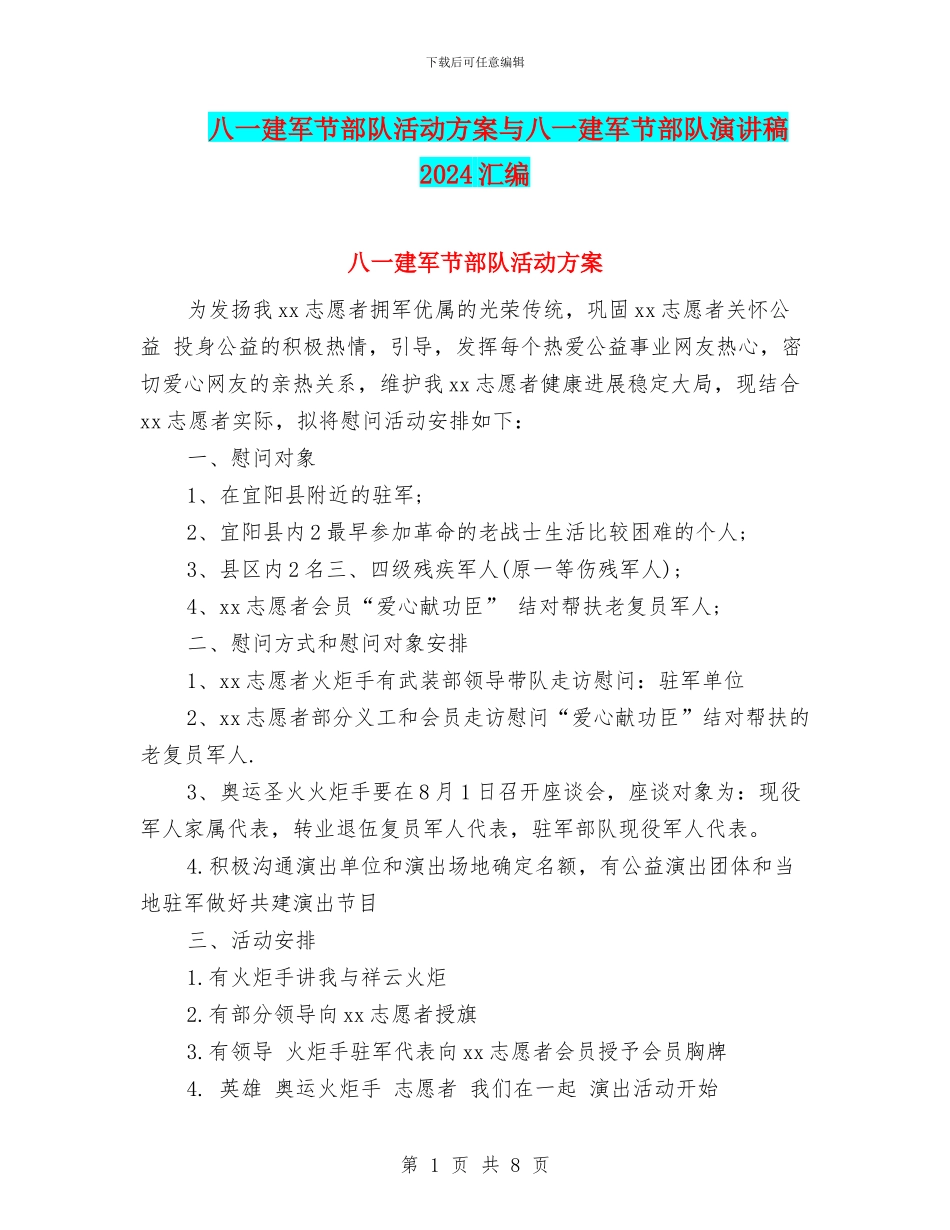 下载后可任意编辑

八一建军节部队活动方案与八一建军节部队演讲稿2024汇编

八一建军节部队活动方案

为发扬我xx志愿者拥军优属的光荣传统，巩固xx志愿者关怀公益 投身公益的积极热情，引导，发挥每个热爱公益事业网友热心，密切爱心网友的亲热关系，维护我xx志愿者健康进展稳定大局，现结合xx志愿者实际，拟将慰问活动安排如下：

一、慰问对象

1、在宜阳县附近的驻军；

2、宜阳县内2最早参加革命的老战士生活比较困难的个人；

3、县区内2名三、四级残疾军人(原一等伤残军人)；

4、xx志愿者会员“爱心献功臣” 结对帮扶老复员军人；

二、慰问方式和慰问对象安排

1、xx志愿者火炬手有武装部领导带队走访慰问：驻军单位

2、xx志愿者部分义工和会员走访慰问“爱心献功臣”结对帮扶的老复员军人.

3、奥运圣火火炬手要在8月1日召开座谈会，座谈对象为：现役军人家属代表，转业退伍复员军人代表，驻军部队现役军人代表。

4.积极沟通演出单位和演出场地确定名额，有公益演出团体和当地驻军做好共建演出节目

三、活动安排

1.有火炬手讲我与祥云火炬

2.有部分领导向xx志愿者授旗

3.有领导 火炬手驻军代表向xx志愿者会员授予会员胸牌

4. 英雄 奥运火炬手 志愿者 我们在一起 演出活动开始

第 1 页 共 8 页